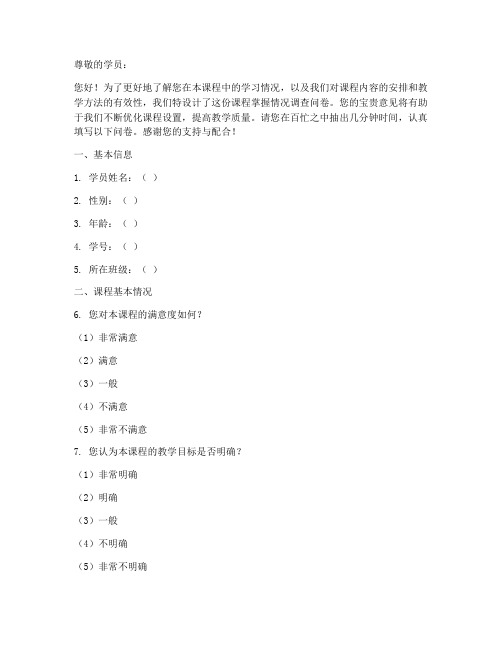 尊敬的学员：

您好！为了更好地了解您在本课程中的学习情况，以及我们对课程内容的安排和教学方法的有效性，我们特设计了这份课程掌握情况调查问卷。您的宝贵意见将有助于我们不断优化课程设置，提高教学质量。请您在百忙之中抽出几分钟时间，认真填写以下问卷。感谢您的支持与配合！

一、基本信息

1. 学员姓名：（ ）

2. 性别：（ ）

3. 年龄：（ ）

4. 学号：（ ）

5. 所在班级：（ ）

二、课程基本情况

6. 您对本课程的满意度如何？

（1）非常满意

（2）满意

（3）一般

（4）不满意

（5）非常不满意

7. 您认为本课程的教学目标是否明确？

（1）非常明确

（2）明确

（3）一般

（4）不明确

（5）非常不明确